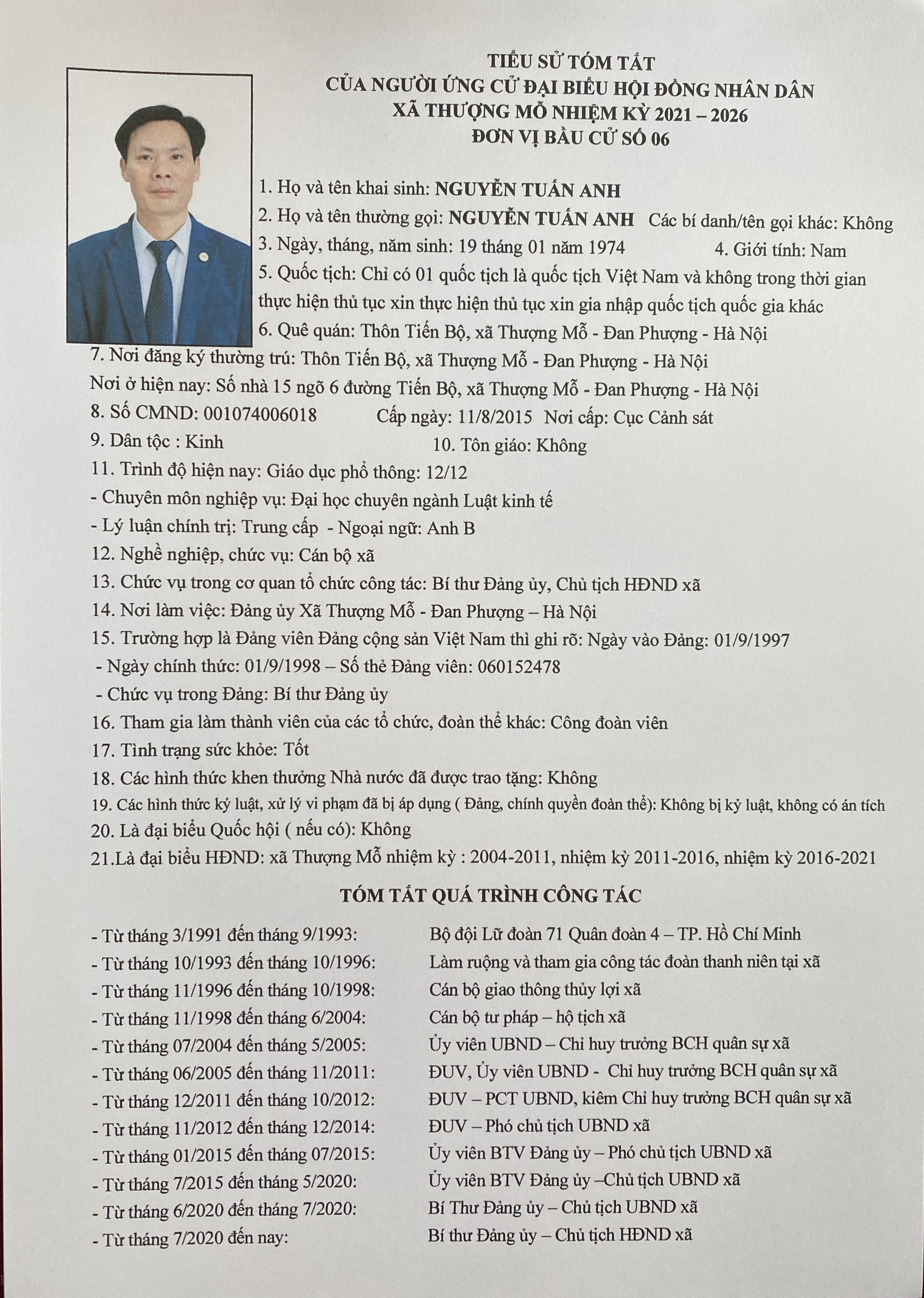 TIỂU SỬ TÓM TẮT
CỦA NGƯỜI ỨNG CỬ ĐẠI BIỂU HỘI ĐỒNG NHÂN DÂN
XÃ THƯỢNG MỖ NHIỆM KỲ 2021 – 2026
ĐƠN VỊ BẦU CỬ SỐ 06

1. Họ và tên khai sinh: NGUYỄN TUẤN ANH
2. Họ và tên thường gọi: NGUYỄN TUẤN ANH Các bí danh/tên gọi khác: Không
3. Ngày, tháng, năm sinh: 19 tháng 01 năm 1974 4. Giới tính: Nam
5. Quốc tịch: Chỉ có 01 quốc tịch là quốc tịch Việt Nam và không trong thời gian thực hiện thủ tục xin thực hiện thủ tục xin gia nhập quốc tịch quốc gia khác
6. Quê quán: Thôn Tiến Bộ, xã Thượng Mỗ - Đan Phượng - Hà Nội
7. Nơi đăng ký thường trú: Thôn Tiến Bộ, xã Thượng Mỗ - Đan Phượng - Hà Nội
Nơi ở hiện nay: Số nhà 15 ngõ 6 đường Tiến Bộ, xã Thượng Mỗ - Đan Phượng - Hà Nội
8. Số CMND: 001074006018 Cấp ngày: 11/8/2015 Nơi cấp: Cục Cảnh sát
9. Dân tộc : Kinh 10. Tôn giáo: Không
11. Trình độ hiện nay: Giáo dục phổ thông: 12/12
- Chuyên môn nghiệp vụ: Đại học chuyên ngành Luật kinh tế
- Lý luận chính trị: Trung cấp - Ngoại ngữ: Anh B
12. Nghề nghiệp, chức vụ: Cán bộ xã
13. Chức vụ trong cơ quan tổ chức công tác: Bí thư Đảng ủy, Chủ tịch HĐND xã
14. Nơi làm việc: Đảng ủy Xã Thượng Mỗ - Đan Phượng – Hà Nội
15. Trường hợp là Đảng viên Đảng cộng sản Việt Nam thì ghi rõ: Ngày vào Đảng: 01/9/1997
- Ngày chính thức: 01/9/1998 – Số thẻ Đảng viên: 060152478
- Chức vụ trong Đảng: Bí thư Đảng ủy
16. Tham gia làm thành viên của các tổ chức, đoàn thể khác: Công đoàn viên
17. Tình trạng sức khỏe: Tốt
18. Các hình thức khen thưởng Nhà nước đã được trao tặng: Không
19. Các hình thức kỷ luật, xử lý vi phạm đã bị áp dụng ( Đảng, chính quyền đoàn thể): Không bị kỷ luật, không có án tích
20. Là đại biểu Quốc hội ( nếu có): Không
21.Là đại biểu HĐND: xã Thượng Mỗ nhiệm kỳ : 2004-2011, nhiệm kỳ 2011-2016, nhiệm kỳ 2016-2021

TÓM TẮT QUÁ TRÌNH CÔNG TÁC

- Từ tháng 3/1991 đến tháng 9/1993: Bộ đội Lữ đoàn 71 Quân đoàn 4 – TP. Hồ Chí Minh
- Từ tháng 10/1993 đến tháng 10/1996: Làm ruộng và tham gia công tác đoàn thanh niên tại xã
- Từ tháng 11/1996 đến tháng 10/1998: Cán bộ giao thông thủy lợi xã
- Từ tháng 11/1998 đến tháng 6/2004: Cán bộ tư pháp – hộ tịch xã
- Từ tháng 07/2004 đến tháng 5/2005: Ủy viên UBND – Chỉ huy trưởng BCH quân sự xã
- Từ tháng 06/2005 đến tháng 11/2011: ĐUV, Ủy viên UBND - Chỉ huy trưởng BCH quân sự xã
- Từ tháng 12/2011 đến tháng 10/2012: ĐUV – PCT UBND, kiêm Chỉ huy trưởng BCH quân sự xã
- Từ tháng 11/2012 đến tháng 12/2014: ĐUV – Phó chủ tịch UBND xã
- Từ tháng 01/2015 đến tháng 07/2015: Ủy viên BTV Đảng ủy – Phó chủ tịch UBND xã
- Từ tháng 7/2015 đến tháng 5/2020: Ủy viên BTV Đảng ủy –Chủ tịch UBND xã
- Từ tháng 6/2020 đến tháng 7/2020: Bí Thư Đảng ủy – Chủ tịch UBND xã
- Từ tháng 7/2020 đến nay: Bí thư Đảng ủy – Chủ tịch HĐND xã